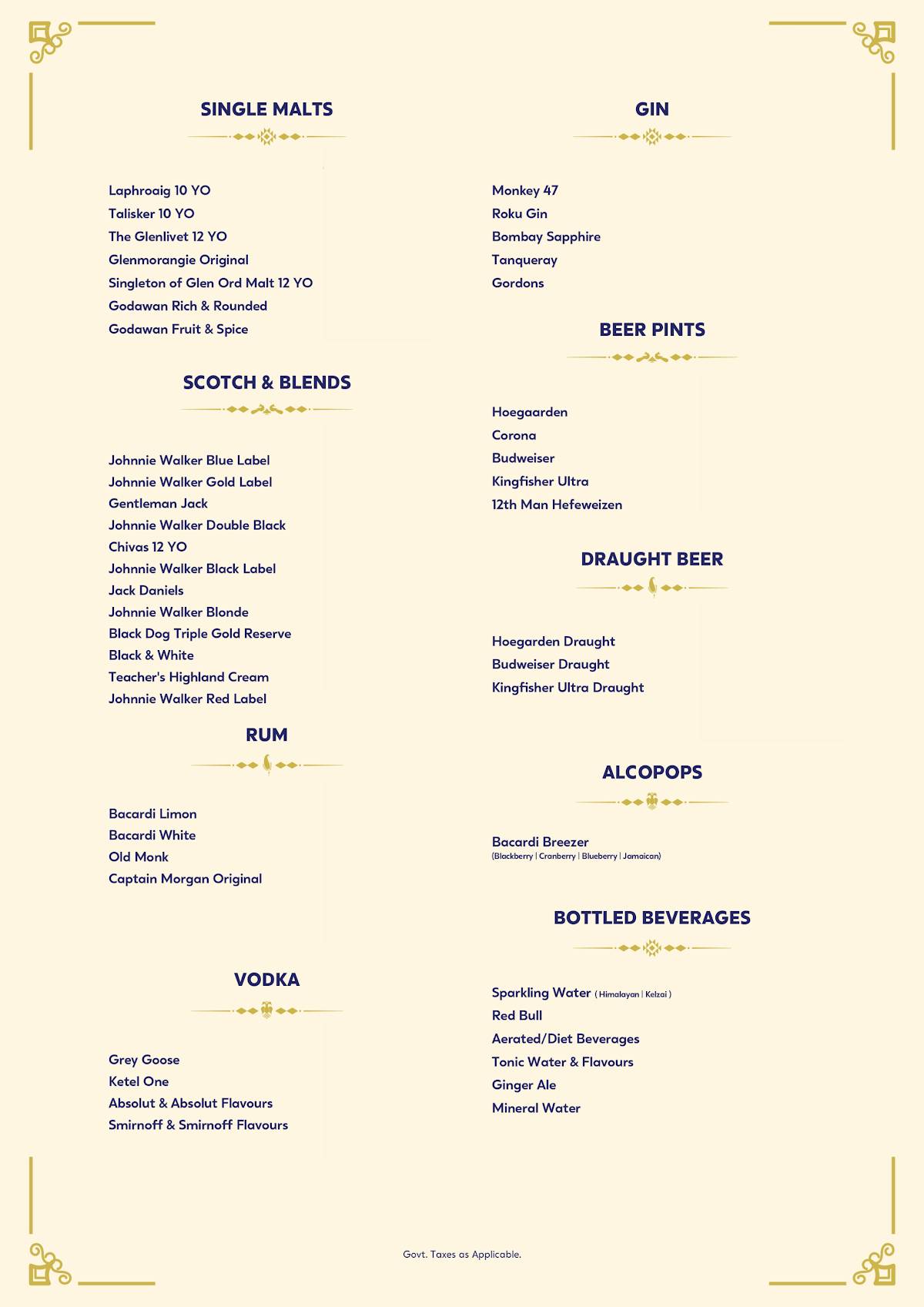 SINGLE MALTS

Laphroaig 10 YO
Talisker 10 YO
The Glenlivet 12 YO
Glenmorangie Original
Singleton of Glen Ord Malt 12 YO
Godawan Rich & Rounded
Godawan Fruit & Spice

SCOTCH & BLENDS

Johnnie Walker Blue Label
Johnnie Walker Gold Label
Gentleman Jack
Johnnie Walker Double Black
Chivas 12 YO
Johnnie Walker Black Label
Jack Daniels
Johnnie Walker Blonde
Black Dog Triple Gold Reserve
Black & White
Teacher's Highland Cream
Johnnie Walker Red Label

RUM

Bacardi Limon
Bacardi White
Old Monk
Captain Morgan Original

VODKA

Grey Goose
Ketel One
Absolut & Absolut Flavours
Smirnoff & Smirnoff Flavours

GIN

Monkey 47
Roku Gin
Bombay Sapphire
Tanqueray
Gordons

BEER PINTS

Hoegaarden
Corona
Budweiser
Kingfisher Ultra
12th Man Hefeweizen

DRAUGHT BEER

Hoegarden Draught
Budweiser Draught
Kingfisher Ultra Draught

ALCOPOPS

Bacardi Breezer
(Blackberry | Cranberry | Blueberry | Jamaican)

BOTTLED BEVERAGES

Sparkling Water ( Himalayan | Kelzai )
Red Bull
Aerated/Diet Beverages
Tonic Water & Flavours
Ginger Ale
Mineral Water

Govt. Taxes as Applicable.